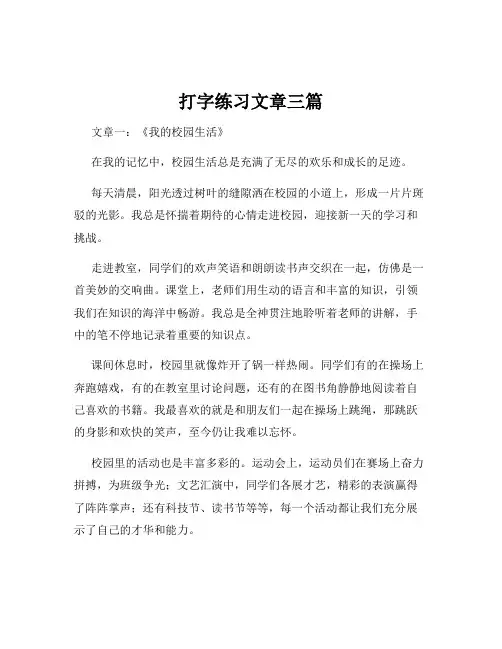 打字练习文章三篇

文章一：《我的校园生活》

在我的记忆中，校园生活总是充满了无尽的欢乐和成长的足迹。

每天清晨，阳光透过树叶的缝隙洒在校园的小道上，形成一片片斑驳的光影。我总是怀揣着期待的心情走进校园，迎接新一天的学习和挑战。

走进教室，同学们的欢声笑语和朗朗读书声交织在一起，仿佛是一首美妙的交响曲。课堂上，老师们用生动的语言和丰富的知识，引领我们在知识的海洋中畅游。我总是全神贯注地聆听着老师的讲解，手中的笔不停地记录着重要的知识点。

课间休息时，校园里就像炸开了锅一样热闹。同学们有的在操场上奔跑嬉戏，有的在教室里讨论问题，还有的在图书角静静地阅读着自己喜欢的书籍。我最喜欢的就是和朋友们一起在操场上跳绳，那跳跃的身影和欢快的笑声，至今仍让我难以忘怀。

校园里的活动也是丰富多彩的。运动会上，运动员们在赛场上奋力拼搏，为班级争光；文艺汇演中，同学们各展才艺，精彩的表演赢得了阵阵掌声；还有科技节、读书节等等，每一个活动都让我们充分展示了自己的才华和能力。